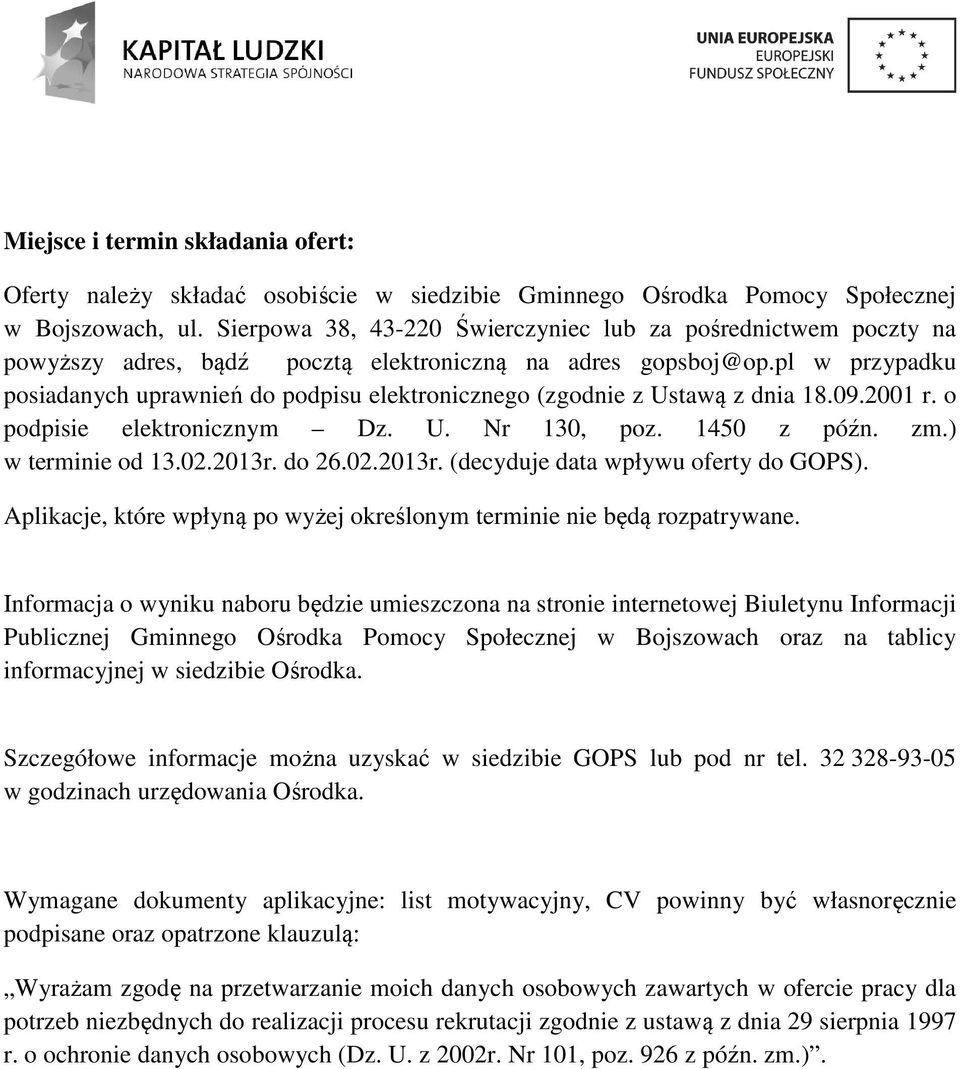 KAPITAŁ LUDZKI
NARODOWA STRATEGIA SPÓJNOŚCI

UNIA EUROPEJSKA
EUROPEJSKI
FUNDUSZ SPOŁECZNY

Miejsce i termin składania ofert:

Oferty należy składać osobiście w siedzibie Gminnego Ośrodka Pomocy Społecznej w Bojszowach, ul. Sierpowa 38, 43-220 Świerczyniec lub za pośrednictwem poczty na powyższy adres, bądź pocztą elektroniczną na adres gopsboj@op.pl w przypadku posiadanych uprawnień do podpisu elektronicznego (zgodnie z Ustawą z dnia 18.09.2001 r. o podpisie elektronicznym – Dz. U. Nr 130, poz. 1450 z późn. zm.) w terminie od 13.02.2013r. do 26.02.2013r. (decyduje data wpływu oferty do GOPS).

Aplikacje, które wpłyną po wyżej określonym terminie nie będą rozpatrywane.

Informacja o wyniku naboru będzie umieszczona na stronie internetowej Biuletynu Informacji Publicznej Gminnego Ośrodka Pomocy Społecznej w Bojszowach oraz na tablicy informacyjnej w siedzibie Ośrodka.

Szczegółowe informacje można uzyskać w siedzibie GOPS lub pod nr tel. 32 328-93-05 w godzinach urzędowania Ośrodka.

Wymagane dokumenty aplikacyjne: list motywacyjny, CV powinny być własnoręcznie podpisane oraz opatrzone klauzulą:

„Wyrażam zgodę na przetwarzanie moich danych osobowych zawartych w ofercie pracy dla potrzeb niezbędnych do realizacji procesu rekrutacji zgodnie z ustawą z dnia 29 sierpnia 1997 r. o ochronie danych osobowych (Dz. U. z 2002r. Nr 101, poz. 926 z późn. zm.)”.